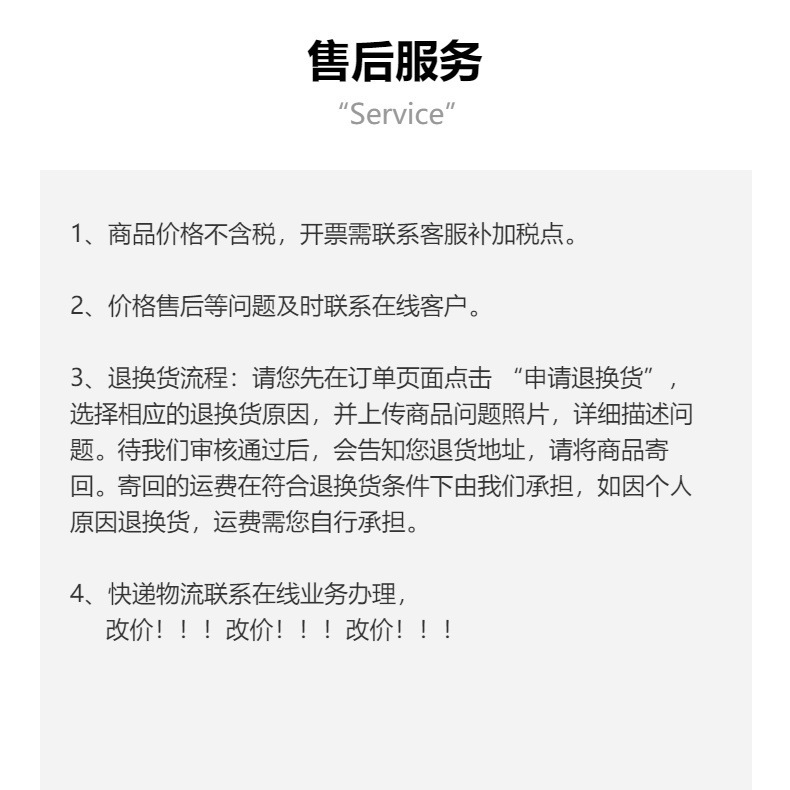 售后服务
“Service”

1、商品价格不含税，开票需联系客服补加税点。

2、价格售后等问题及时联系在线客户。

3、退换货流程：请您先在订单页面点击 “申请退换货”，选择相应的退换货原因，并上传商品问题照片，详细描述问题。待我们审核通过后，会告知您退货地址，请将商品寄回。寄回的运费在符合退换货条件下由我们承担，如因个人原因退换货，运费需您自行承担。

4、快递物流联系在线业务办理，
改价！！！改价！！！改价！！！